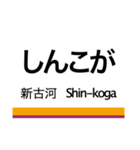 しんこが

新古河 Shin-koga